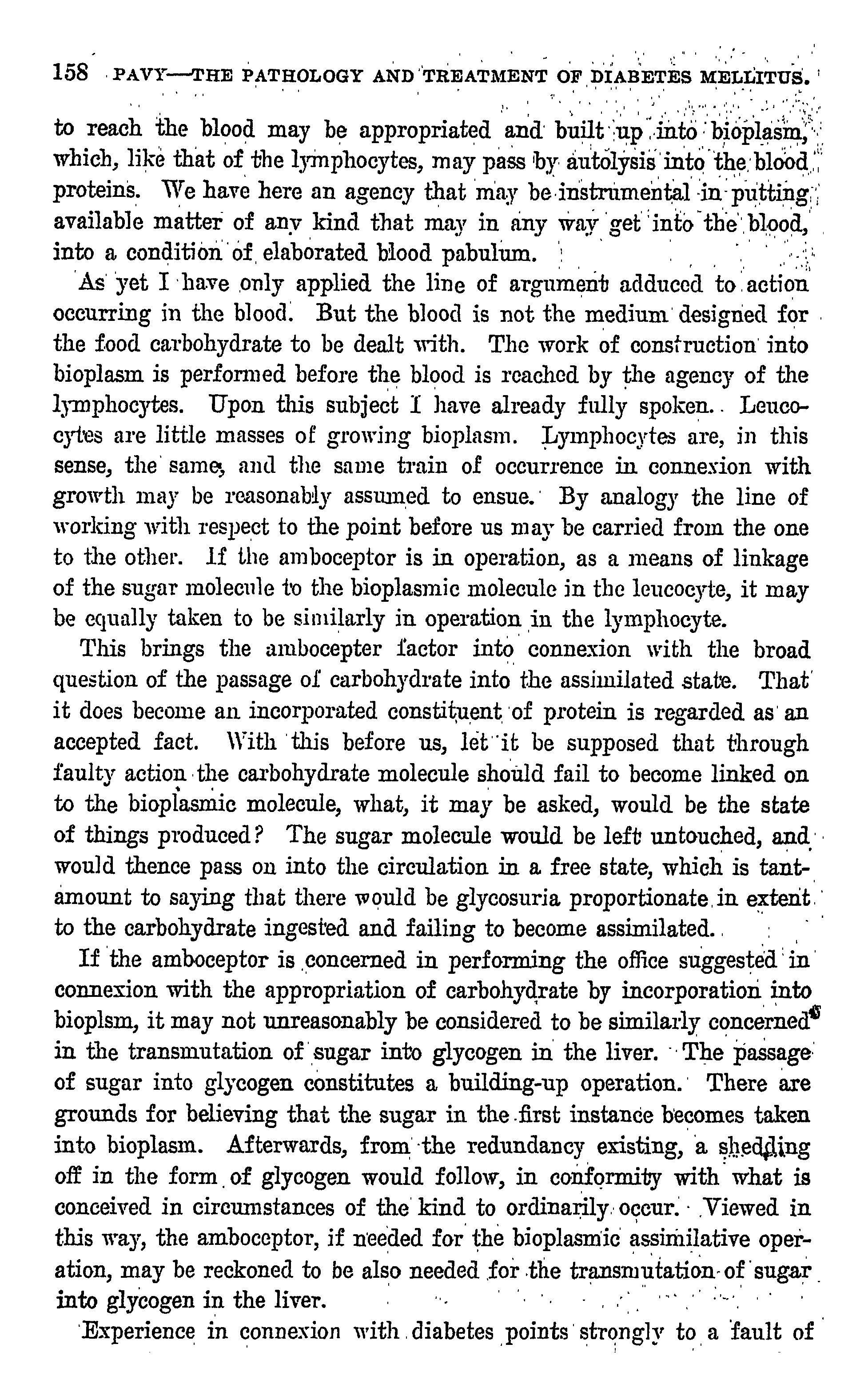 158 PAVY—THE PATHOLOGY AND TREATMENT OF DIABETES MELLITUS.

to reach the blood may be appropriated and built up into bioplasm, which, like that of the lymphocytes, may pass by autolysis into the blood proteins. We have here an agency that may be instrumental in putting available matter of any kind that may in any way get into the blood, into a condition of elaborated blood pabulum.

As yet I have only applied the line of argument adduced to action occurring in the blood. But the blood is not the medium designed for the food carbohydrate to be dealt with. The work of construction into bioplasm is performed before the blood is reached by the agency of the lymphocytes. Upon this subject I have already fully spoken. Leucocytes are little masses of growing bioplasm. Lymphocytes are, in this sense, the same, and the same train of occurrence in connexion with growth may be reasonably assumed to ensue. By analogy the line of working with respect to the point before us may be carried from the one to the other. If the amboceptor is in operation, as a means of linkage of the sugar molecule to the bioplasmic molecule in the leucocyte, it may be equally taken to be similarly in operation in the lymphocyte.

This brings the ambocepter factor into connexion with the broad question of the passage of carbohydrate into the assimilated state. That it does become an incorporated constituent of protein is regarded as an accepted fact. With this before us, let it be supposed that through faulty action the carbohydrate molecule should fail to become linked on to the bioplasmic molecule, what, it may be asked, would be the state of things produced? The sugar molecule would be left untouched, and would thence pass on into the circulation in a free state, which is tantamount to saying that there would be glycosuria proportionate in extent to the carbohydrate ingested and failing to become assimilated.

If the amboceptor is concerned in performing the office suggested in connexion with the appropriation of carbohydrate by incorporation into bioplsm, it may not unreasonably be considered to be similarly concerned in the transmutation of sugar into glycogen in the liver. The passage of sugar into glycogen constitutes a building-up operation. There are grounds for believing that the sugar in the first instance becomes taken into bioplasm. Afterwards, from the redundancy existing, a shedding off in the form of glycogen would follow, in conformity with what is conceived in circumstances of the kind to ordinarily occur. Viewed in this way, the amboceptor, if needed for the bioplasmic assimilative operation, may be reckoned to be also needed for the transmutation of sugar into glycogen in the liver.

Experience in connexion with diabetes points strongly to a fault of